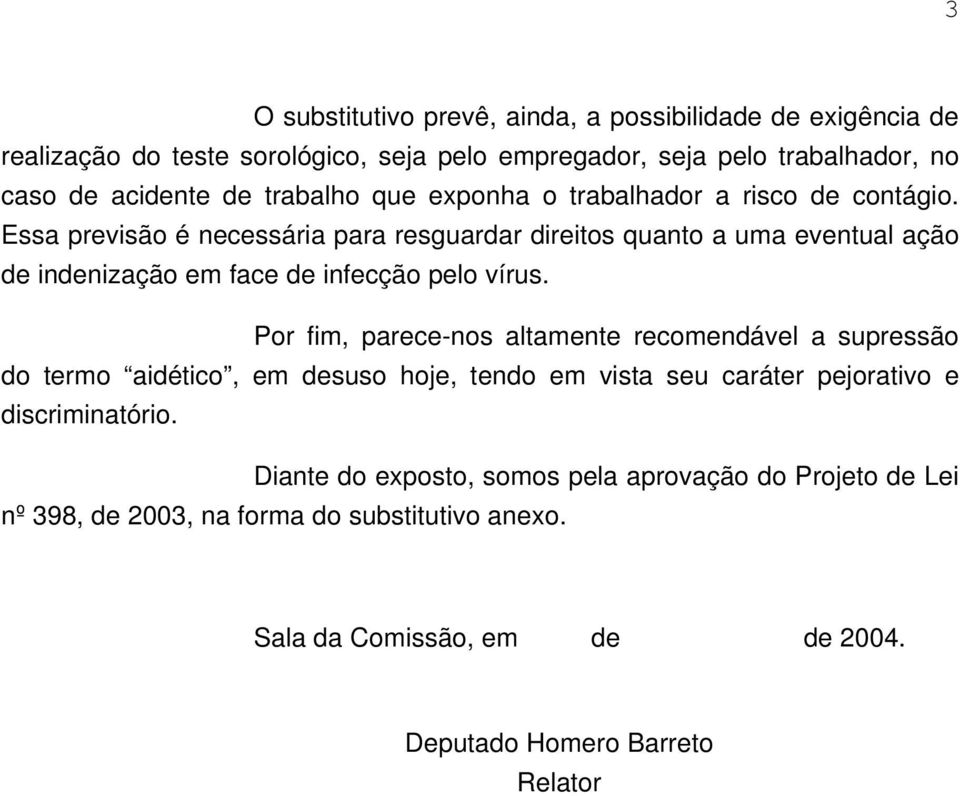 3

O substitutivo prevê, ainda, a possibilidade de exigência de realização do teste sorológico, seja pelo empregador, seja pelo trabalhador, no caso de acidente de trabalho que exponha o trabalhador a risco de contágio. Essa previsão é necessária para resguardar direitos quanto a uma eventual ação de indenização em face de infecção pelo vírus.

Por fim, parece-nos altamente recomendável a supressão do termo “aidético”, em desuso hoje, tendo em vista seu caráter pejorativo e discriminatório.

Diante do exposto, somos pela aprovação do Projeto de Lei nº 398, de 2003, na forma do substitutivo anexo.

Sala da Comissão, em de de 2004.

Deputado Homero Barreto
Relator